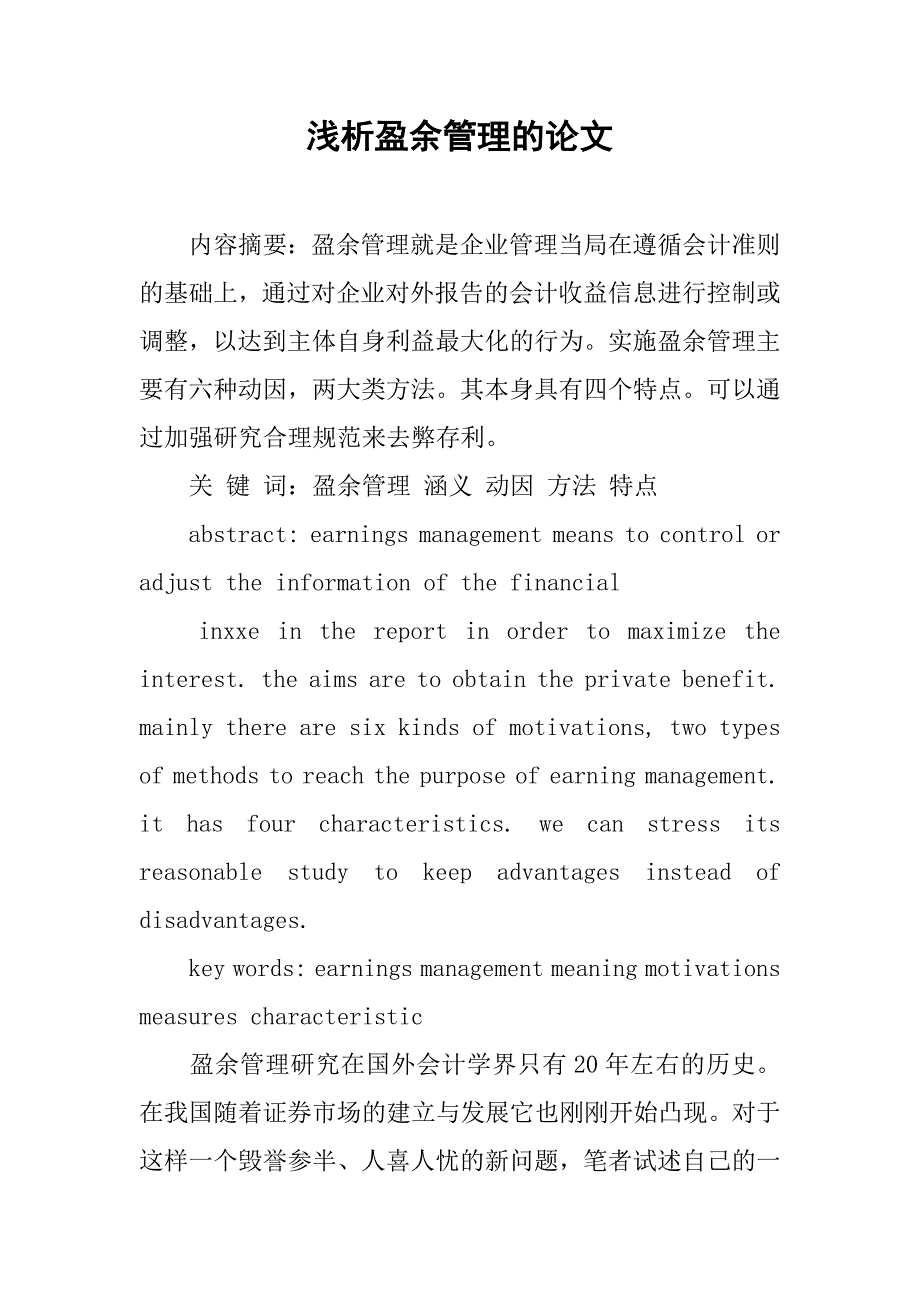 浅析盈余管理的论文

内容摘要：盈余管理就是企业管理当局在遵循会计准则的基础上，通过对企业对外报告的会计收益信息进行控制或调整，以达到主体自身利益最大化的行为。实施盈余管理主要有六种动因，两大类方法。其本身具有四个特点。可以通过加强研究合理规范来去弊存利。

关 键 词：盈余管理 涵义 动因 方法 特点

abstract: earnings management means to control or adjust the information of the financial

inxxe in the report in order to maximize the interest. the aims are to obtain the private benefit. mainly there are six kinds of motivations, two types of methods to reach the purpose of earning management. it has four characteristics. we can stress its reasonable study to keep advantages instead of disadvantages.

key words: earnings management meaning motivations measures characteristic

盈余管理研究在国外会计学界只有20年左右的历史。在我国随着证券市场的建立与发展它也刚刚开始凸现。对于这样一个毁誉参半、人喜人忧的新问题，笔者试述自己的一